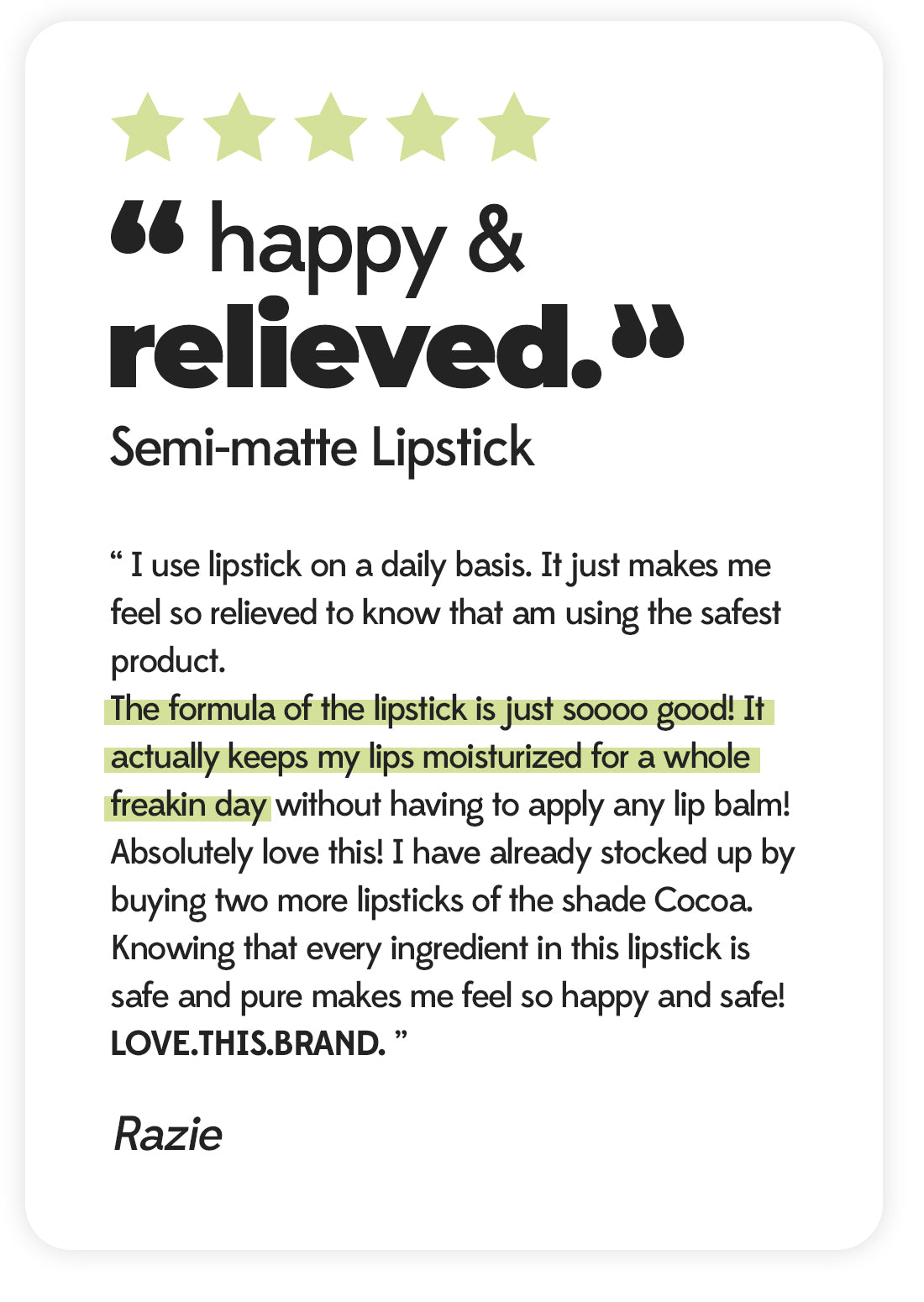 " happy & relieved."

Semi-matte Lipstick

" I use lipstick on a daily basis. It just makes me feel so relieved to know that am using the safest product.

The formula of the lipstick is just soooo good! It actually keeps my lips moisturized for a whole freakin day without having to apply any lip balm! Absolutely love this! I have already stocked up by buying two more lipsticks of the shade Cocoa. Knowing that every ingredient in this lipstick is safe and pure makes me feel so happy and safe! LOVE.THIS.BRAND. "

Razie